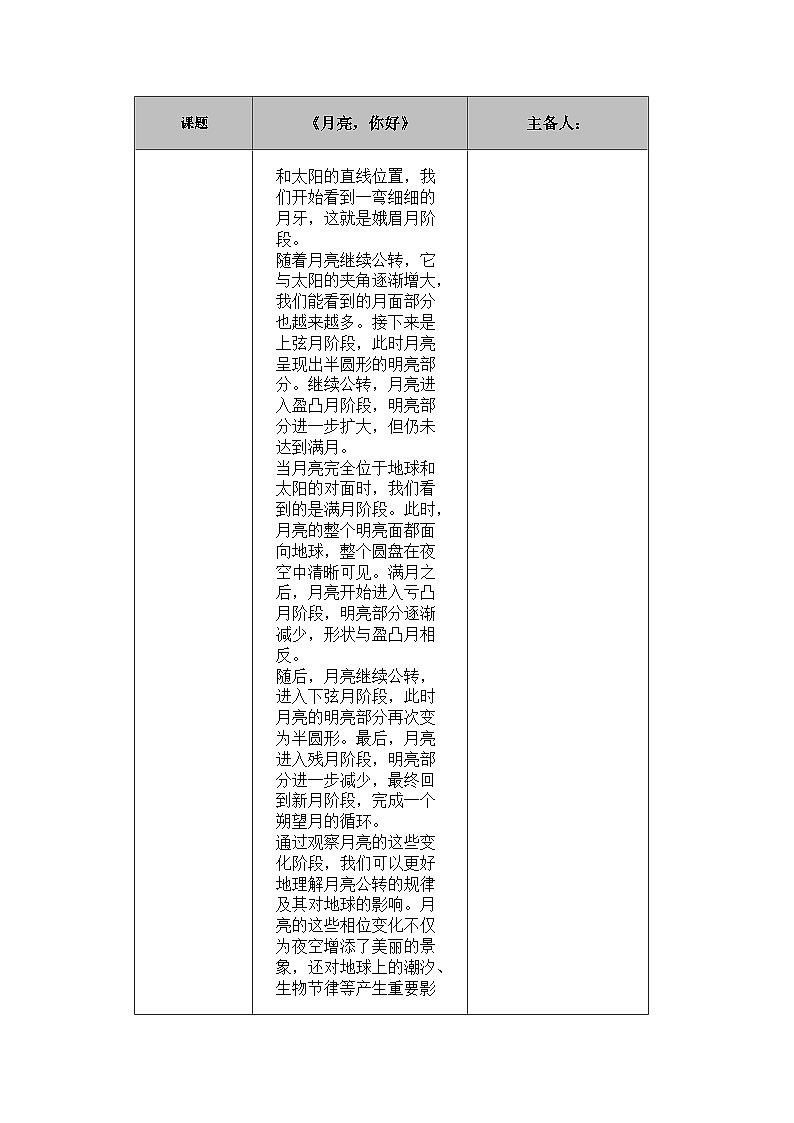 | 课题 | 《月亮，你好》 | 主备人： |
|---|---|---|
| | 和太阳的直线位置，我们开始看到一弯细细的月牙，这就是娥眉月阶段。<br>随着月亮继续公转，它与太阳的夹角逐渐增大，我们能看到的月面部分也越来越多。接下来是上弦月阶段，此时月亮呈现出半圆形的明亮部分。继续公转，月亮进入盈凸月阶段，明亮部分进一步扩大，但仍未达到满月。<br>当月亮完全位于地球和太阳的对面时，我们看到的是满月阶段。此时，月亮的整个明亮面都面向地球，整个圆盘在夜空中清晰可见。满月之后，月亮开始进入亏凸月阶段，明亮部分逐渐减少，形状与盈凸月相反。<br>随后，月亮继续公转，进入下弦月阶段，此时月亮的明亮部分再次变为半圆形。最后，月亮进入残月阶段，明亮部分进一步减少，最终回到新月阶段，完成一个朔望月的循环。<br>通过观察月亮的这些变化阶段，我们可以更好地理解月亮公转的规律及其对地球的影响。月亮的这些相位变化不仅为夜空增添了美丽的景象，还对地球上的潮汐、生物节律等产生重要影 | |